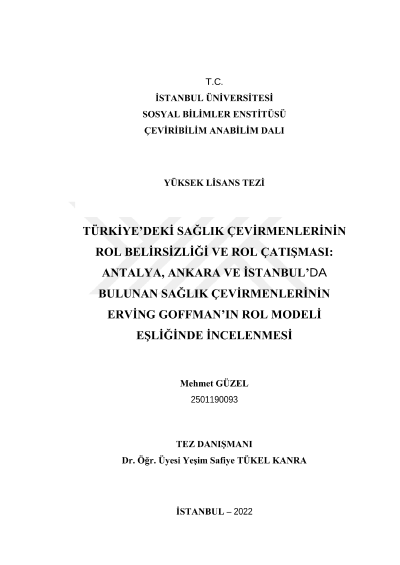 T.C.
İSTANBUL ÜNİVERSİTESİ
SOSYAL BİLİMLER ENSTİTÜSÜ
ÇEVİRİBİLİM ANABİLİM DALI

YÜKSEK LİSANS TEZİ

TÜRKİYE'DEKİ SAĞLIK ÇEVİRMENLERİNİN ROL BELİRSİZLİĞİ VE ROL ÇATIŞMASI: ANTALYA, ANKARA VE İSTANBUL'DA BULUNAN SAĞLIK ÇEVİRMENLERİNİN ERVİNG GOFFMAN'IN ROL MODELİ EŞLİĞİNDE İNCELENMESİ

Mehmet GÜZEL
2501190093

TEZ DANIŞMANI
Dr. Öğr. Üyesi Yeşim Safiye TÜKEL KANRA

İSTANBUL – 2022